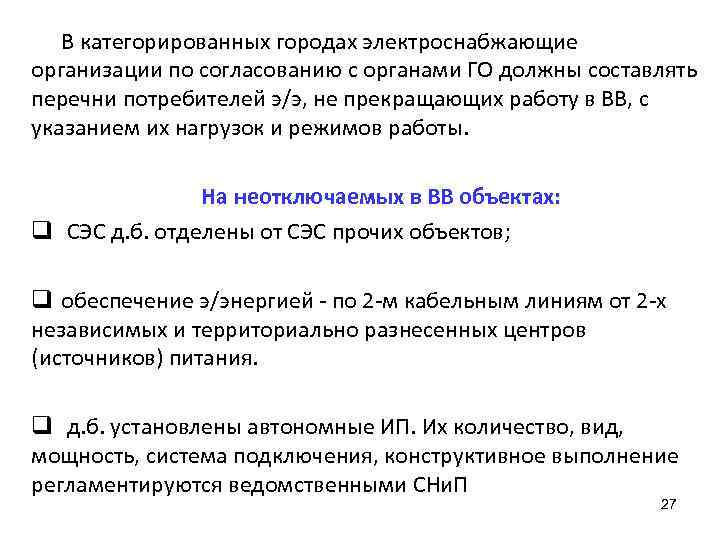 В категорированных городах электроснабжающие организации по согласованию с органами ГО должны составлять перечни потребителей э/э, не прекращающих работу в ВВ, с указанием их нагрузок и режимов работы.

На неотключаемых в ВВ объектах:

❑ СЭС д.б. отделены от СЭС прочих объектов;

❑ обеспечение э/энергией - по 2-м кабельным линиям от 2-х независимых и территориально разнесенных центров (источников) питания.

❑ д.б. установлены автономные ИП. Их количество, вид, мощность, система подключения, конструктивное выполнение регламентируются ведомственными СНиП

27